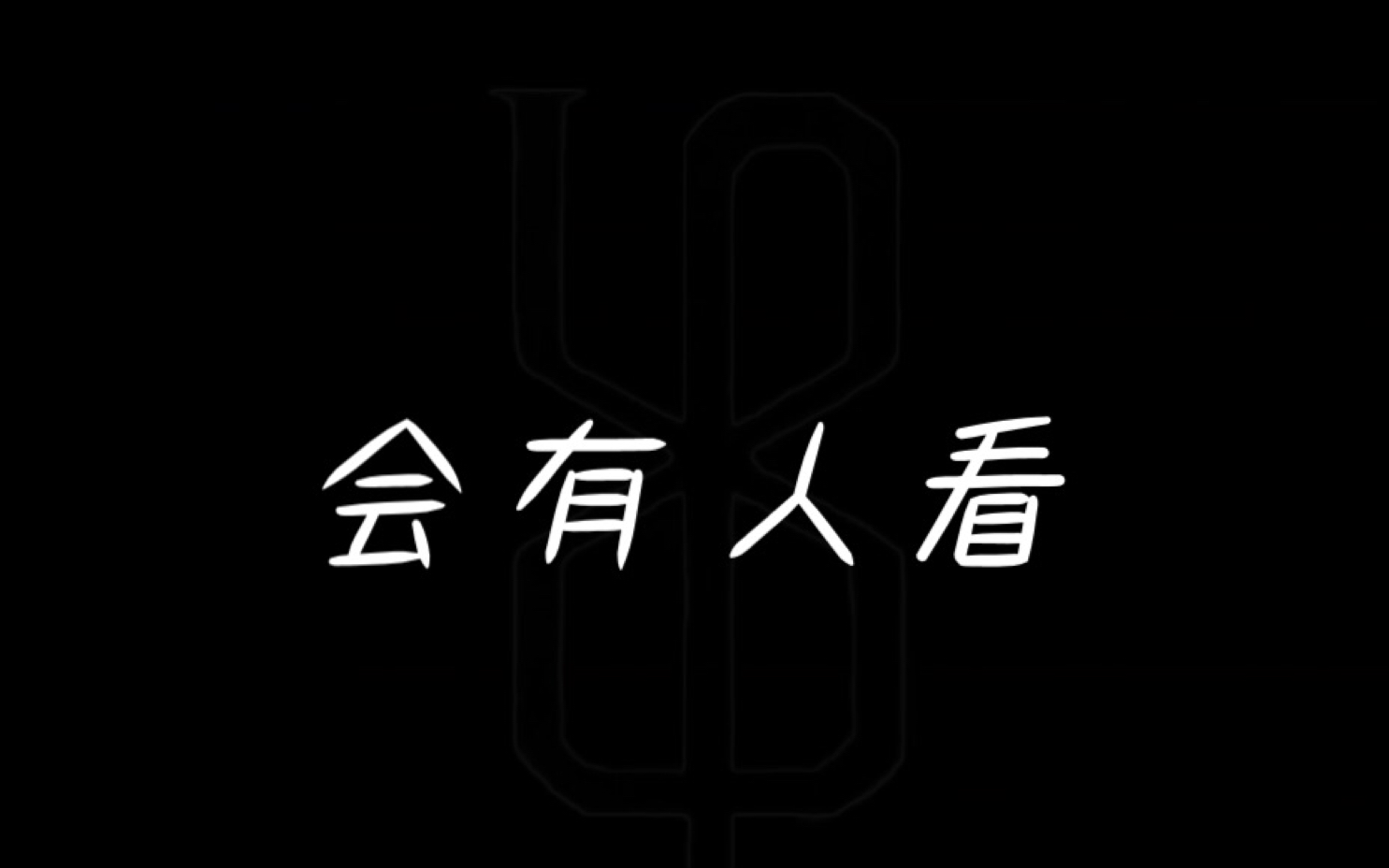 会有人看